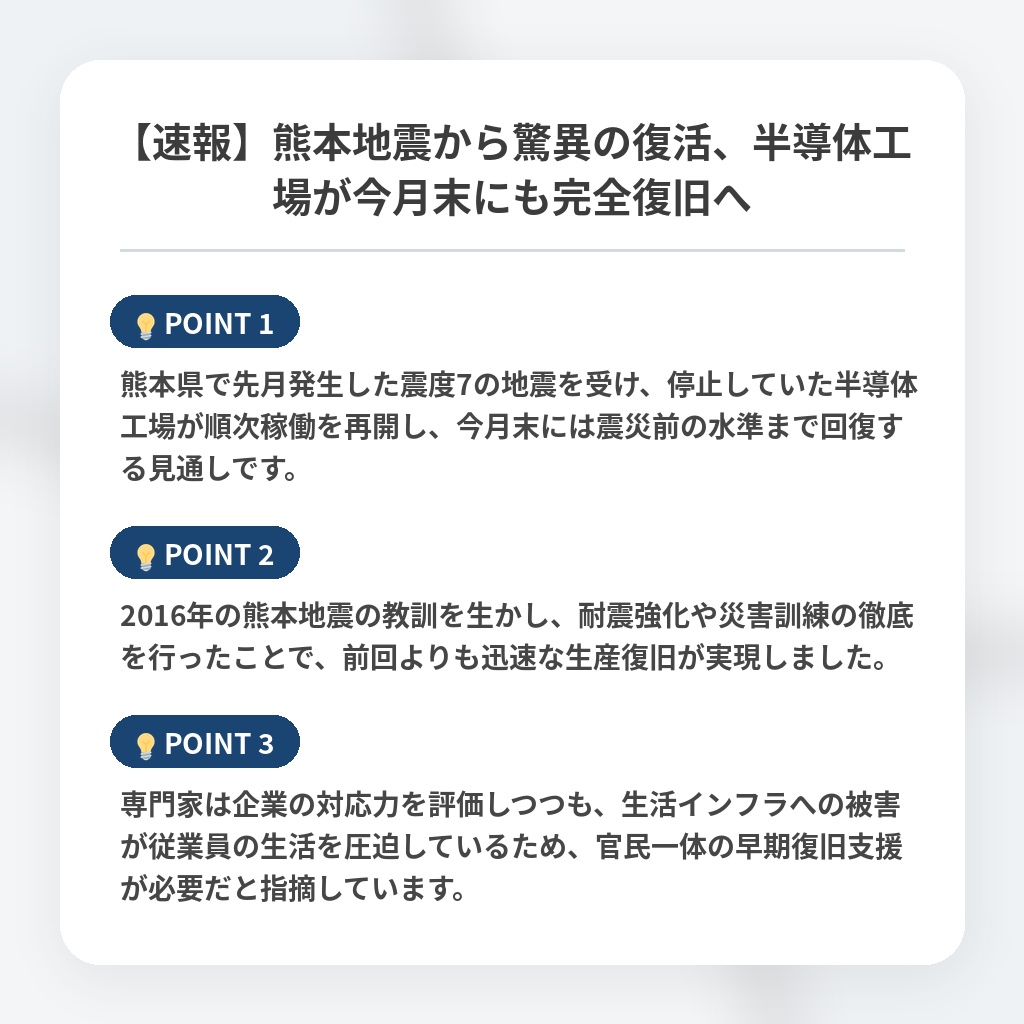 【速報】熊本地震から驚異の復活、半導体工場が今月末にも完全復旧へ

POINT 1

熊本県で先月発生した震度7の地震を受け、停止していた半導体工場が順次稼働を再開し、今月末には震災前の水準まで回復する見通しです。

POINT 2

2016年の熊本地震の教訓を生かし、耐震強化や災害訓練の徹底を行ったことで、前回よりも迅速な生産復旧が実現しました。

POINT 3

専門家は企業の対応力を評価しつつも、生活インフラへの被害が従業員の生活を圧迫しているため、官民一体の早期復旧支援が必要だと指摘しています。